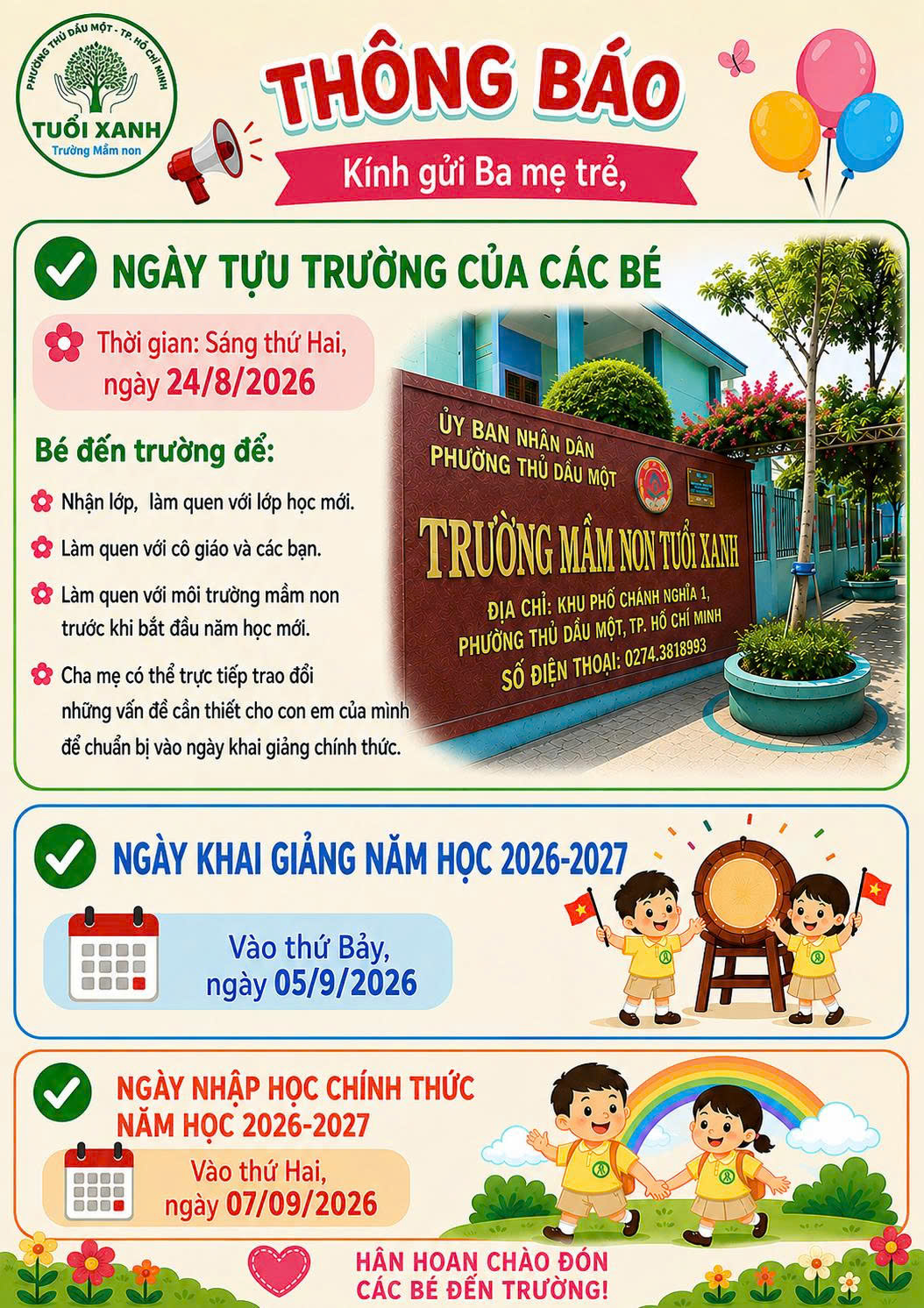 PHƯỜNG THỦ DẦU MỘT - TP. HỒ CHÍ MINH
TUỔI XANH
Trường Mầm non

THÔNG BÁO

Kính gửi Ba mẹ trẻ,

NGÀY TỰU TRƯỜNG CỦA CÁC BÉ

Thời gian: Sáng thứ Hai, ngày 24/8/2026

Bé đến trường để:

Nhận lớp, làm quen với lớp học mới.

Làm quen với cô giáo và các bạn.

Làm quen với môi trường mầm non trước khi bắt đầu năm học mới.

Cha mẹ có thể trực tiếp trao đổi những vấn đề cần thiết cho con em của mình để chuẩn bị vào ngày khai giảng chính thức.

ỦY BAN NHÂN DÂN
PHƯỜNG THỦ DẦU MỘT
TRƯỜNG MẦM NON TUỔI XANH
ĐỊA CHỈ: KHU PHỐ CHÁNH NGHĨA 1, PHƯỜNG THỦ DẦU MỘT, TP. HỒ CHÍ MINH
SỐ ĐIỆN THOẠI: 0274.3818993

NGÀY KHAI GIẢNG NĂM HỌC 2026-2027

Vào thứ Bảy, ngày 05/9/2026

NGÀY NHẬP HỌC CHÍNH THỨC NĂM HỌC 2026-2027

Vào thứ Hai, ngày 07/09/2026

HÂN HOAN CHÀO ĐÓN CÁC BÉ ĐẾN TRƯỜNG!